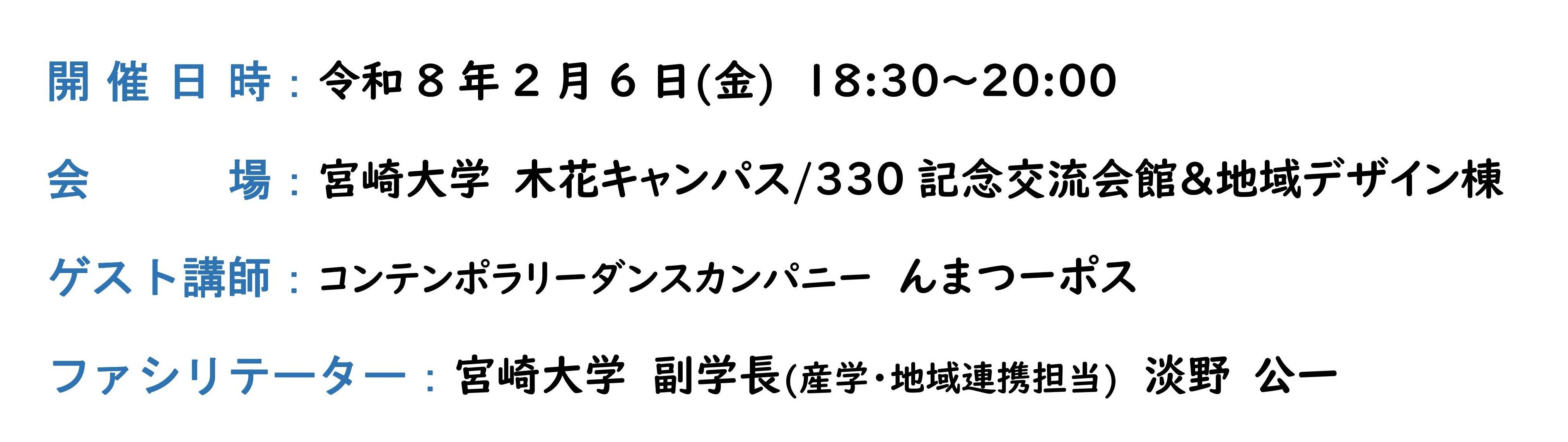 開催日時：令和８年２月６日(金) 18:30～20:00

会　　場：宮崎大学 木花キャンパス/330 記念交流会館&地域デザイン棟

ゲスト講師：コンテンポラリーダンスカンパニー んまつーポス

ファシリテーター：宮崎大学 副学長(産学・地域連携担当) 淡野 公一